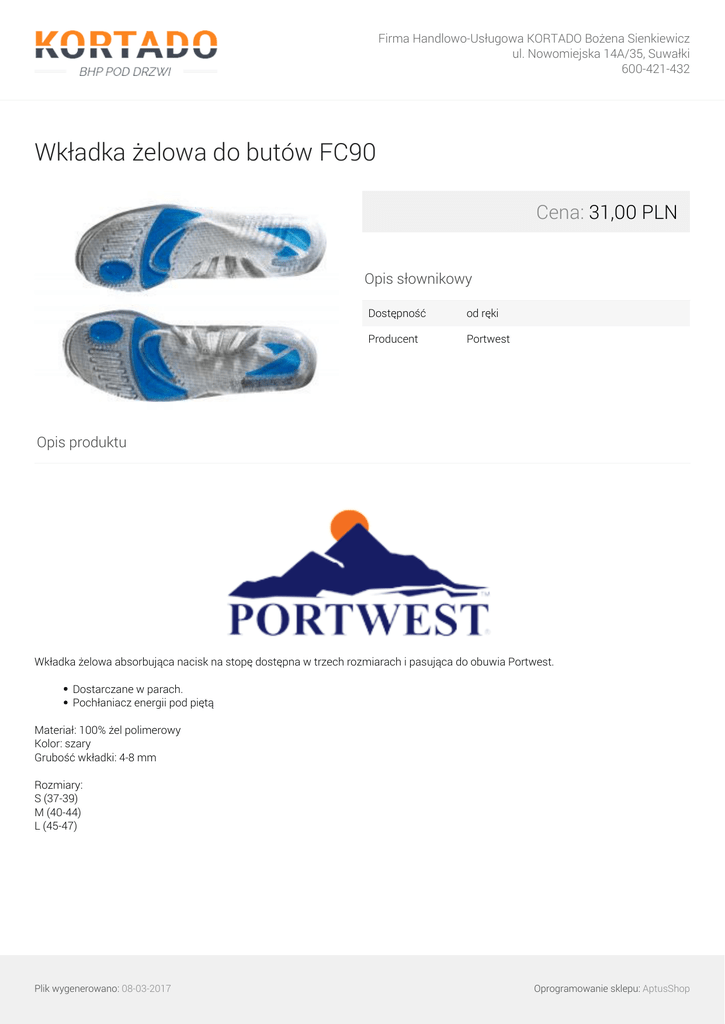 KORTADO
BHP POD DRZWI

Firma Handlowo-Usługowa KORTADO Bożena Sienkiewicz
ul. Nowomiejska 14A/35, Suwałki
600-421-432

Wkładka żelowa do butów FC90

Cena: 31,00 PLN

Opis słownikowy

Dostępność od ręki
Producent Portwest

Opis produktu

PORTWEST

Wkładka żelowa absorbująca nacisk na stopę dostępna w trzech rozmiarach i pasująca do obuwia Portwest.

• Dostarczane w parach.
• Pochłaniacz energii pod piętą

Materiał: 100% żel polimerowy
Kolor: szary
Grubość wkładki: 4-8 mm

Rozmiary:
S (37-39)
M (40-44)
L (45-47)

Plik wygenerowano: 08-03-2017

Oprogramowanie sklepu: AptusShop